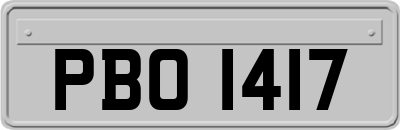 PBO 1417